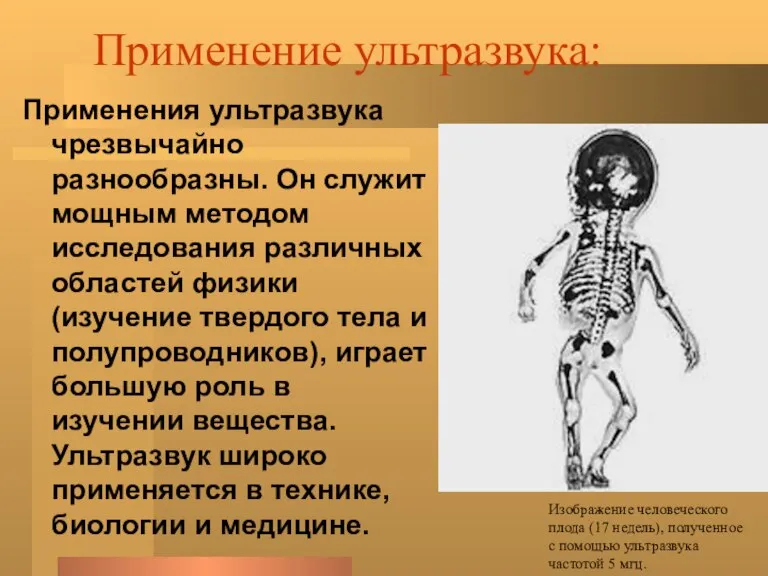 Применение ультразвука:

Применения ультразвука чрезвычайно разнообразны. Он служит мощным методом исследования различных областей физики (изучение твердого тела и полупроводников), играет большую роль в изучении вещества. Ультразвук широко применяется в технике, биологии и медицине.

Изображение человеческого плода (17 недель), полученное с помощью ультразвука частотой 5 мгц.